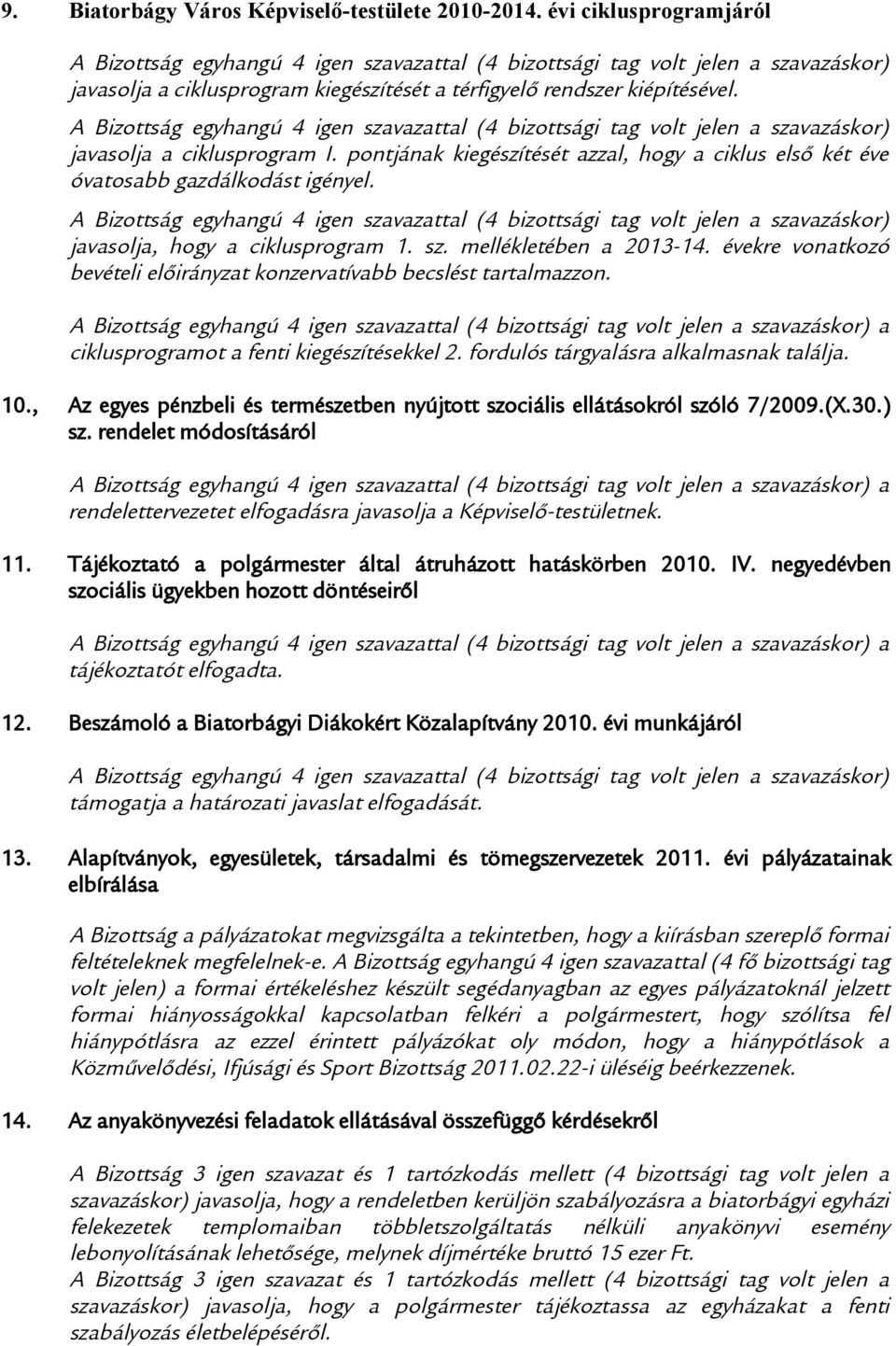 9. Biatorbágy Város Képviselő-testülete 2010-2014. évi ciklusprogramjáról

A Bizottság egyhangú 4 igen szavazattal (4 bizottsági tag volt jelen a szavazáskor) javasolja a ciklusprogram kiegészítését a térfigyelő rendszer kiépítésével.

A Bizottság egyhangú 4 igen szavazattal (4 bizottsági tag volt jelen a szavazáskor) javasolja a ciklusprogram I. pontjának kiegészítését azzal, hogy a ciklus első két éve óvatosabb gazdálkodást igényel.

A Bizottság egyhangú 4 igen szavazattal (4 bizottsági tag volt jelen a szavazáskor) javasolja, hogy a ciklusprogram 1. sz. mellékletében a 2013-14. évekre vonatkozó bevételi előirányzat konzervatívabb becslést tartalmazzon.

A Bizottság egyhangú 4 igen szavazattal (4 bizottsági tag volt jelen a szavazáskor) a ciklusprogramot a fenti kiegészítésekkel 2. fordulós tárgyalásra alkalmasnak találja.

10., Az egyes pénzbeli és természetben nyújtott szociális ellátásokról szóló 7/2009.(X.30.) sz. rendelet módosításáról

A Bizottság egyhangú 4 igen szavazattal (4 bizottsági tag volt jelen a szavazáskor) a rendelettervezetet elfogadásra javasolja a Képviselő-testületnek.

11. Tájékoztató a polgármester által átruházott hatáskörben 2010. IV. negyedévben szociális ügyekben hozott döntéseiről

A Bizottság egyhangú 4 igen szavazattal (4 bizottsági tag volt jelen a szavazáskor) a tájékoztatót elfogadta.

12. Beszámoló a Biatorbágyi Diákokért Közalapítvány 2010. évi munkájáról

A Bizottság egyhangú 4 igen szavazattal (4 bizottsági tag volt jelen a szavazáskor) támogatja a határozati javaslat elfogadását.

13. Alapítványok, egyesületek, társadalmi és tömegszervezetek 2011. évi pályázatainak elbírálása

A Bizottság a pályázatokat megvizsgálta a tekintetben, hogy a kiírásban szereplő formai feltételeknek megfelelnek-e. A Bizottság egyhangú 4 igen szavazattal (4 fő bizottsági tag volt jelen) a formai értékeléshez készült segédanyagban az egyes pályázatoknál jelzett formai hiányosságokkal kapcsolatban felkéri a polgármestert, hogy szólítsa fel hiánypótlásra az ezzel érintett pályázókat oly módon, hogy a hiánypótlások a Közművelődési, Ifjúsági és Sport Bizottság 2011.02.22-i üléséig beérkezzenek.

14. Az anyakönyvezési feladatok ellátásával összefüggő kérdésekről

A Bizottság 3 igen szavazat és 1 tartózkodás mellett (4 bizottsági tag volt jelen a szavazáskor) javasolja, hogy a rendeletben kerüljön szabályozásra a biatorbágyi egyházi felekezetek templomaiban többletszolgáltatás nélküli anyakönyvi esemény lebonyolításának lehetősége, melynek díjmértéke bruttó 15 ezer Ft.
A Bizottság 3 igen szavazat és 1 tartózkodás mellett (4 bizottsági tag volt jelen a szavazáskor) javasolja, hogy a polgármester tájékoztassa az egyházakat a fenti szabályozás életbelépéséről.